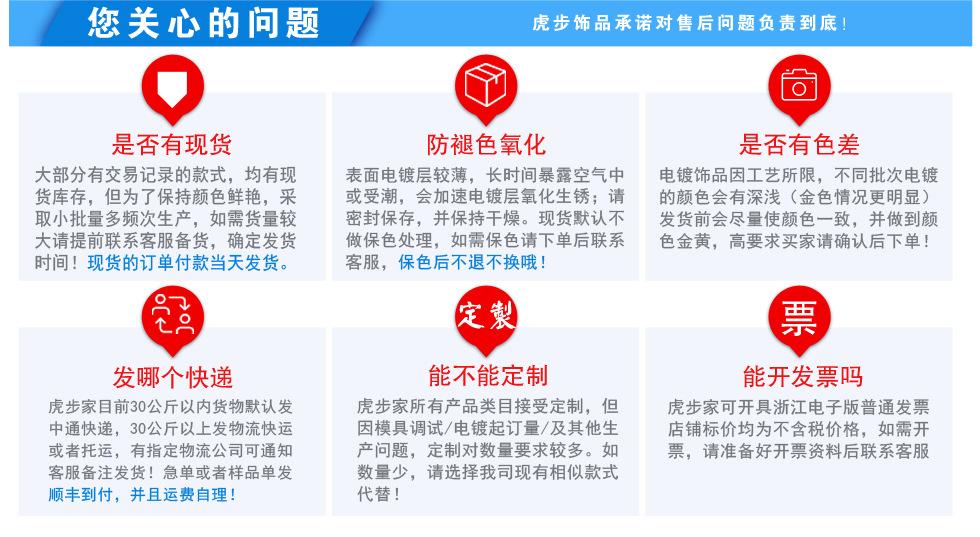 您关心的问题

虎步饰品承诺对售后问题负责到底!

是否有现货

大部分有交易记录的款式，均有现货库存，但为了保持颜色鲜艳，采取小批量多频次生产，如需货量较大请提前联系客服备货，确定发货时间！现货的订单付款当天发货。

防褪色氧化

表面电镀层较薄，长时间暴露空气中或受潮，会加速电镀层氧化生锈；请密封保存，并保持干燥。现货默认不做保色处理，如需保色请下单后联系客服，保色后不退不换哦！

是否有色差

电镀饰品因工艺所限，不同批次电镀的颜色会有深浅（金色情况更明显）发货前会尽量使颜色一致，并做到颜色金黄，高要求买家请确认后下单！

发哪个快递

虎步家目前30公斤以内货物默认发中通快递，30公斤以上发物流快运或者托运，有指定物流公司可通知客服备注发货！急单或者样品单发顺丰到付，并且运费自理！

定製

能不能定制

虎步家所有产品类目接受定制，但因模具调试/电镀起订量/及其他生产问题，定制对数量要求较多。如数量少，请选择我司现有相似款式代替！

票

能开发票吗

虎步家可开具浙江电子版普通发票店铺标价均为不含税价格，如需开票，请准备好开票资料后联系客服